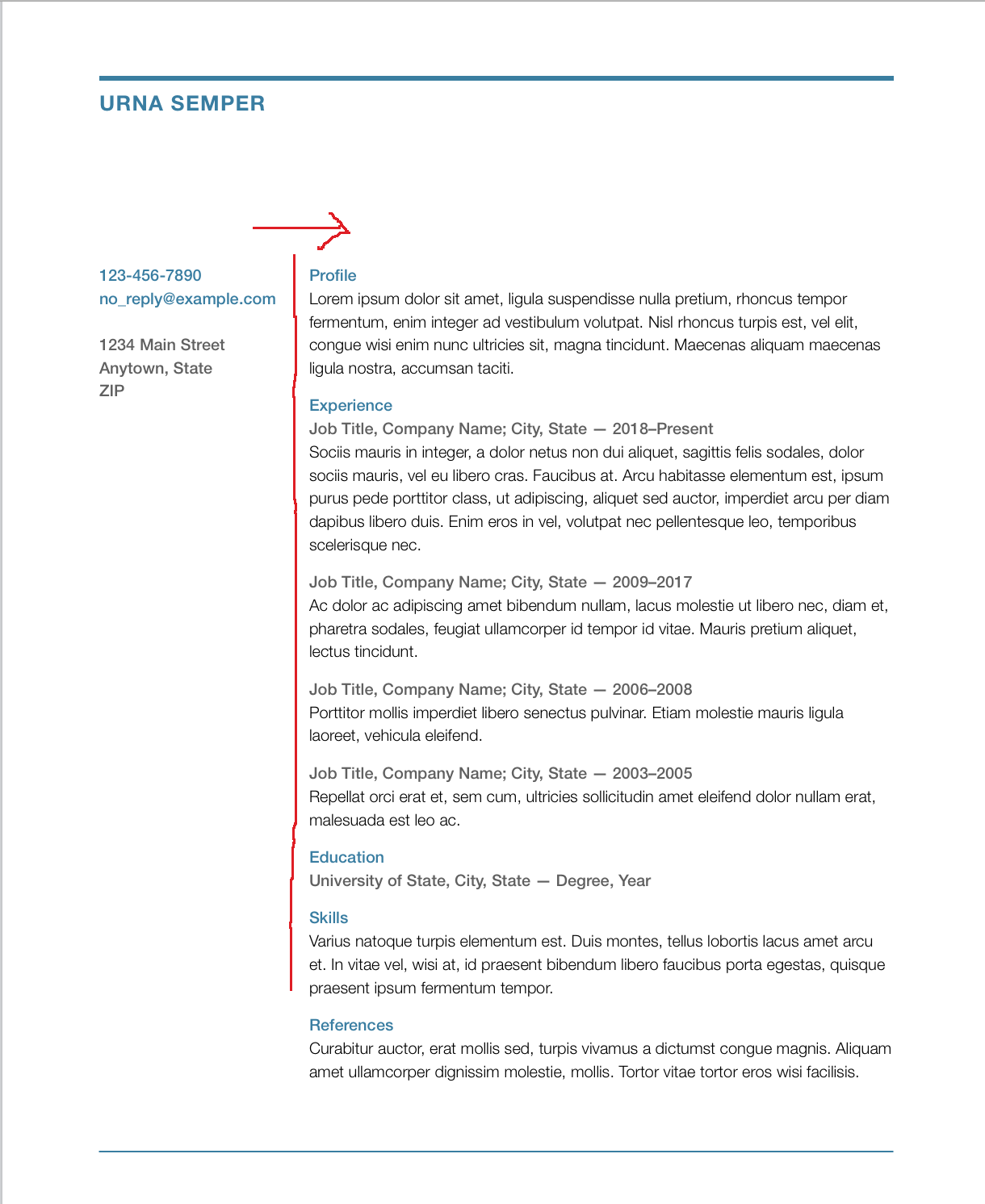 URNA SEMPER

123-456-7890
no_reply@example.com

1234 Main Street
Anytown, State
ZIP

Profile
Lorem ipsum dolor sit amet, ligula suspendisse nulla pretium, rhoncus tempor fermentum, enim integer ad vestibulum volutpat. Nisl rhoncus turpis est, vel elit, congue wisi enim nunc ultricies sit, magna tincidunt. Maecenas aliquam maecenas ligula nostra, accumsan taciti.

Experience
Job Title, Company Name; City, State — 2018–Present
Sociis mauris in integer, a dolor netus non dui aliquet, sagittis felis sodales, dolor sociis mauris, vel eu libero cras. Faucibus at. Arcu habitasse elementum est, ipsum purus pede porttitor class, ut adipiscing, aliquet sed auctor, imperdiet arcu per diam dapibus libero duis. Enim eros in vel, volutpat nec pellentesque leo, temporibus scelerisque nec.

Job Title, Company Name; City, State — 2009–2017
Ac dolor ac adipiscing amet bibendum nullam, lacus molestie ut libero nec, diam et, pharetra sodales, feugiat ullamcorper id tempor id vitae. Mauris pretium aliquet, lectus tincidunt.

Job Title, Company Name; City, State — 2006–2008
Porttitor mollis imperdiet libero senectus pulvinar. Etiam molestie mauris ligula laoreet, vehicula eleifend.

Job Title, Company Name; City, State — 2003–2005
Repellat orci erat et, sem cum, ultricies sollicitudin amet eleifend dolor nullam erat, malesuada est leo ac.

Education
University of State, City, State — Degree, Year

Skills
Varius natoque turpis elementum est. Duis montes, tellus lobortis lacus amet arcu et. In vitae vel, wisi at, id praesent bibendum libero faucibus porta egestas, quisque praesent ipsum fermentum tempor.

References
Curabitur auctor, erat mollis sed, turpis vivamus a dictumst congue magnis. Aliquam amet ullamcorper dignissim molestie, mollis. Tortor vitae tortor eros wisi facilisis.